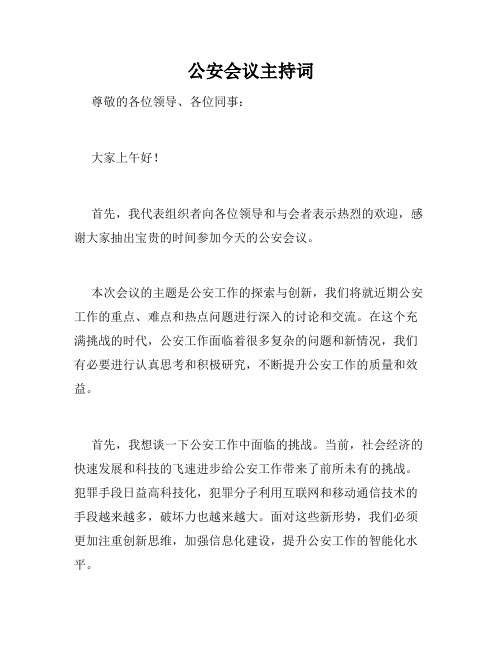 公安会议主持词

尊敬的各位领导、各位同事：

大家上午好！

首先，我代表组织者向各位领导和与会者表示热烈的欢迎，感谢大家抽出宝贵的时间参加今天的公安会议。

本次会议的主题是公安工作的探索与创新，我们将就近期公安工作的重点、难点和热点问题进行深入的讨论和交流。在这个充满挑战的时代，公安工作面临着很多复杂的问题和新情况，我们有必要进行认真思考和积极研究，不断提升公安工作的质量和效益。

首先，我想谈一下公安工作中面临的挑战。当前，社会经济的快速发展和科技的飞速进步给公安工作带来了前所未有的挑战。犯罪手段日益高科技化，犯罪分子利用互联网和移动通信技术的手段越来越多，破坏力也越来越大。面对这些新形势，我们必须更加注重创新思维，加强信息化建设，提升公安工作的智能化水平。